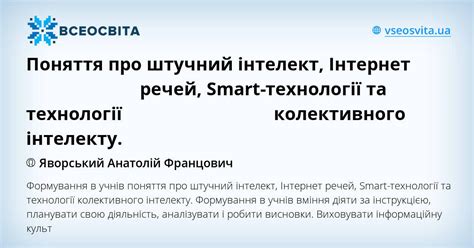 ВСЕОСВІТА

vseosvita.ua

Поняття про штучний інтелект, Інтернет речей, Smart-технології та технології колективного інтелекту.

Яворський Анатолій Францович

Формування в учнів поняття про штучний інтелект, Інтернет речей, Smart-технології та технології колективного інтелекту. Формування в учнів вміння діяти за інструкцією, планувати свою діяльність, аналізувати і робити висновки. Виховувати інформаційну культ